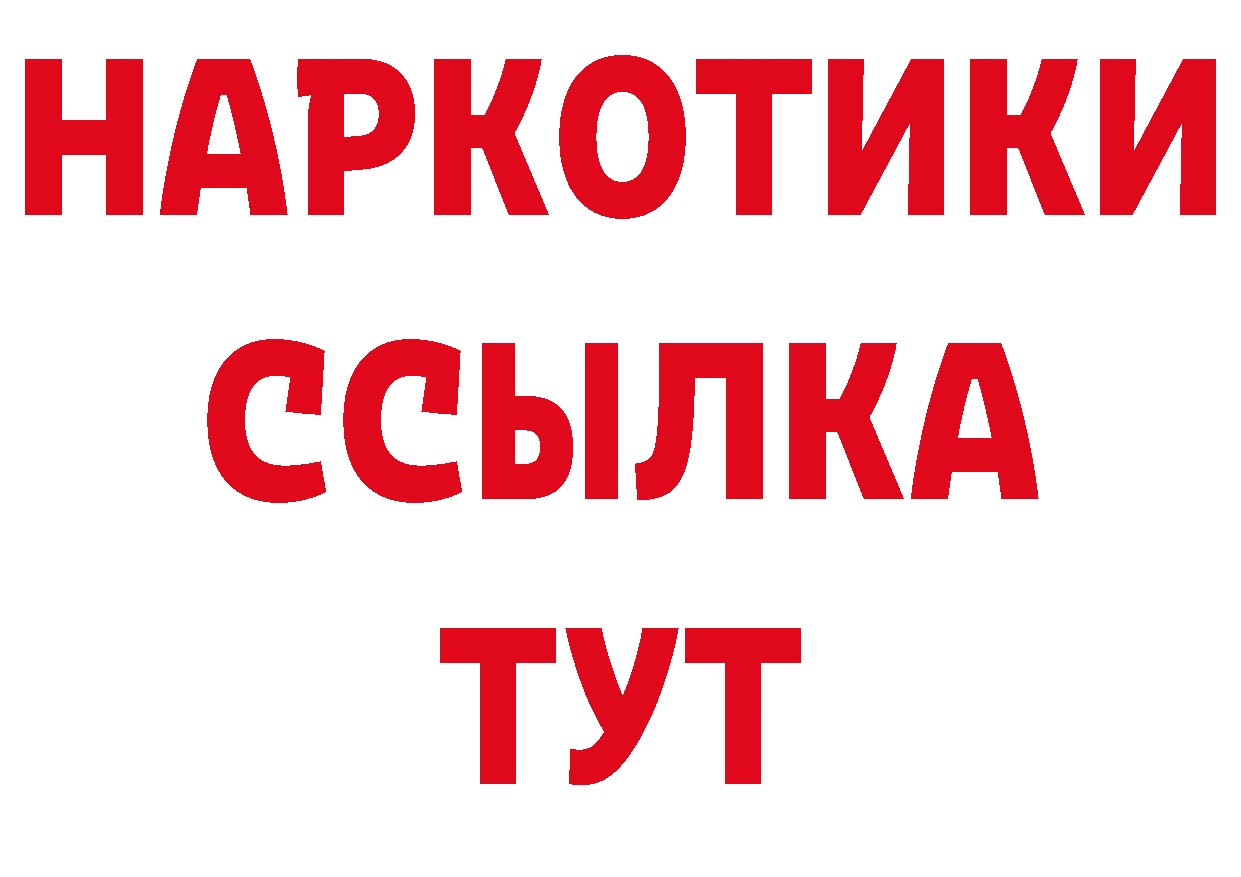 НАРКОТИКИ
ССЫЛКА
ТУТ